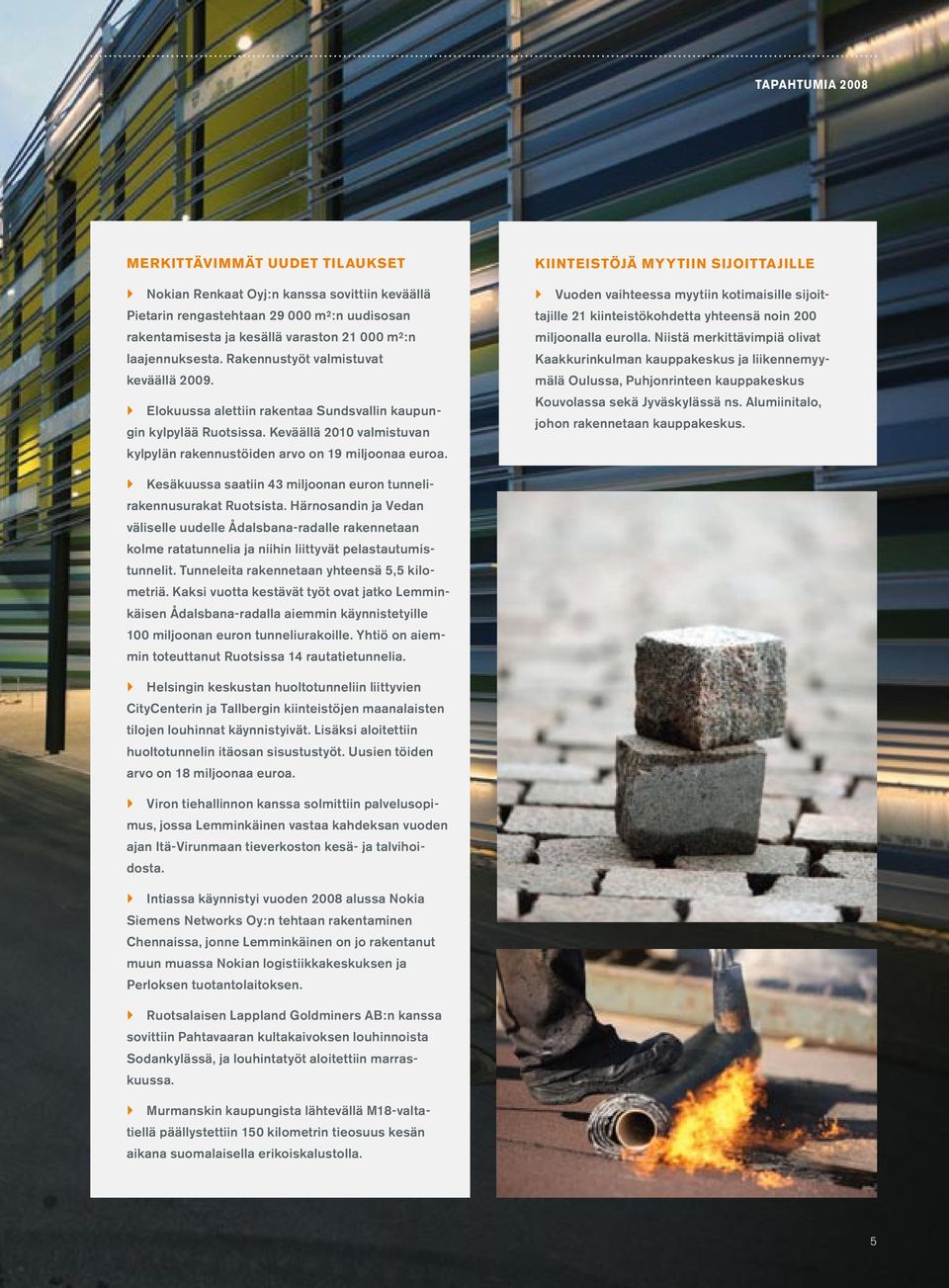 TAPAHTUMIA 2008

MERKITTÄVIMMÄT UUDET TILAUKSET

Nokian Renkaat Oyj:n kanssa sovittiin keväällä Pietarin rengastehtaan 29 000 m²:n uudisosan rakentamisesta ja kesällä varaston 21 000 m²:n laajennuksesta. Rakennustyöt valmistuvat keväällä 2009.

Elokuussa alettiin rakentaa Sundsvallin kaupungin kylpylää Ruotsissa. Keväällä 2010 valmistuvan kylpylän rakennustöiden arvo on 19 miljoonaa euroa.

Kesäkuussa saatiin 43 miljoonan euron tunnelirakennusurakat Ruotsista. Härnosandin ja Vedan väliselle uudelle Ådalsbana-radalle rakennetaan kolme ratatunnelia ja niihin liittyvät pelastautumistunnelit. Tunneleita rakennetaan yhteensä 5,5 kilometriä. Kaksi vuotta kestävät työt ovat jatko Lemminkäisen Ådalsbana-radalla aiemmin käynnistetyille 100 miljoonan euron tunneliurakoille. Yhtiö on aiemmin toteuttanut Ruotsissa 14 rautatietunnelia.

Helsingin keskustan huoltotunneliin liittyvien CityCenterin ja Tallbergin kiinteistöjen maanalaisten tilojen louhinnat käynnistyivät. Lisäksi aloitettiin huoltotunnelin itäosan sisustustyöt. Uusien töiden arvo on 18 miljoonaa euroa.

Viron tiehallinnon kanssa solmittiin palvelusopimus, jossa Lemminkäinen vastaa kahdeksan vuoden ajan Itä-Virunmaan tieverkoston kesä- ja talvihoidosta.

Intiassa käynnistyi vuoden 2008 alussa Nokia Siemens Networks Oy:n tehtaan rakentaminen Chennaissa, jonne Lemminkäinen on jo rakentanut muun muassa Nokian logistiikkakeskuksen ja Perloksen tuotantolaitoksen.

Ruotsalaisen Lappland Goldminers AB:n kanssa sovittiin Pahtavaaran kultakaivoksen louhinnoista Sodankylässä, ja louhintatyöt aloitettiin marraskuussa.

Murmanskin kaupungista lähtevällä M18-valtatiellä päällystettiin 150 kilometrin tieosuus kesän aikana suomalaisella erikoiskalustolla.

KIINTEISTÖJÄ MYYTIIN SIJOITTAJILLE

Vuoden vaihteessa myytiin kotimaisille sijoittajille 21 kiinteistökohdetta yhteensä noin 200 miljoonalla eurolla. Niistä merkittävimpiä olivat Kaakkurinkulman kauppakeskus ja liikennemyymälä Oulussa, Puhjonrinteen kauppakeskus Kouvolassa sekä Jyväskylässä ns. Alumiinitalo, johon rakennetaan kauppakeskus.

5